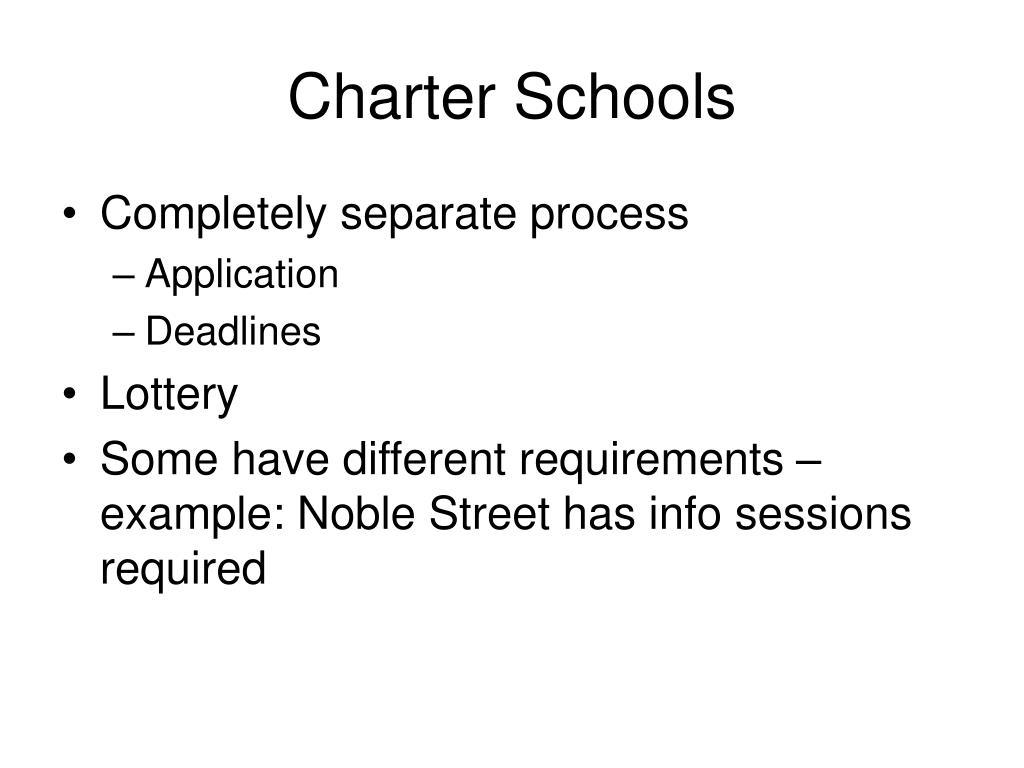 Charter Schools

• Completely separate process
– Application
– Deadlines
• Lottery
• Some have different requirements – example: Noble Street has info sessions required